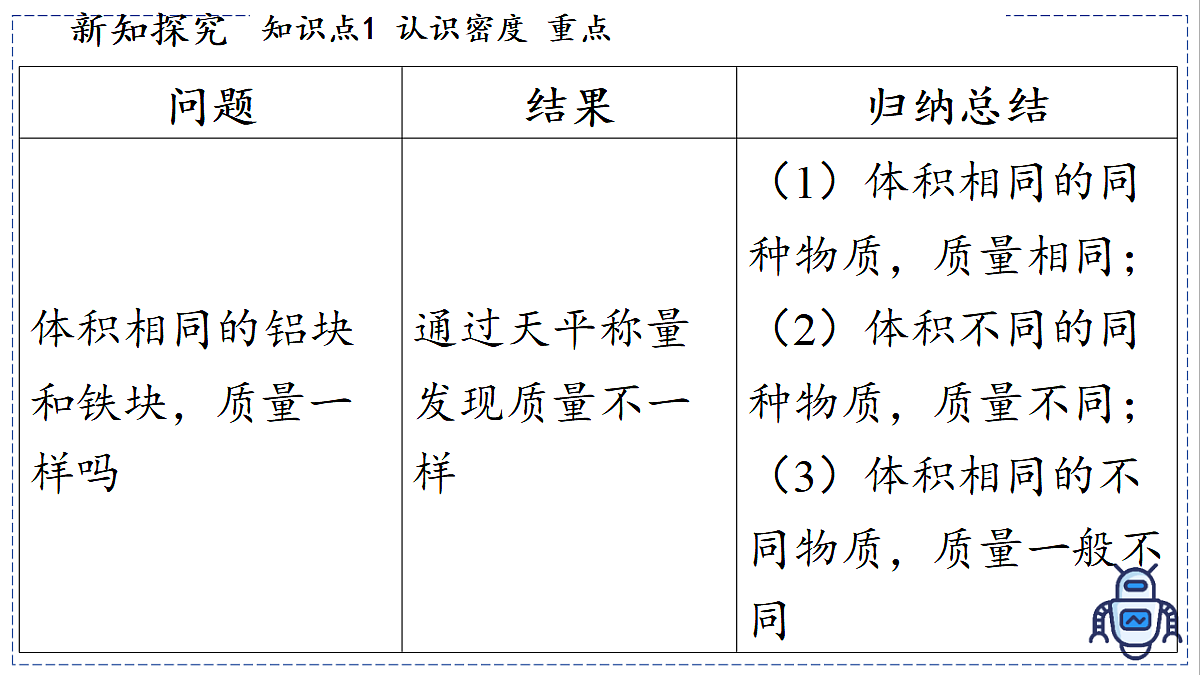 新知探究 知识点1 认识密度 重点

| 问题 | 结果 | 归纳总结 |
|---|---|---|
| 体积相同的铝块和铁块，质量一样吗 | 通过天平称量发现质量不一样 | （1）体积相同的同种物质，质量相同；（2）体积不同的同种物质，质量不同；（3）体积相同的不同物质，质量一般不同 |